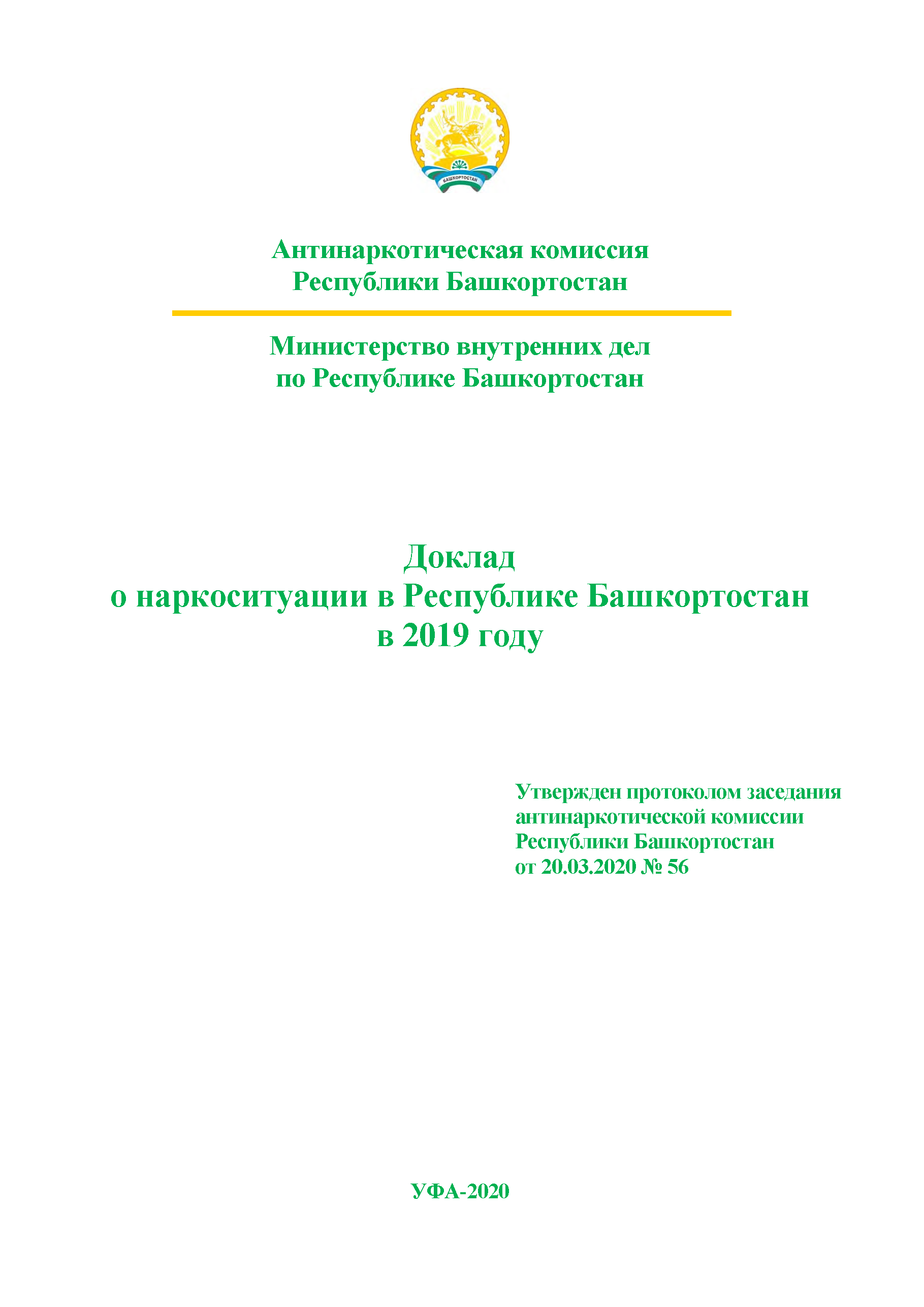 БАШКОРТОСТАН

Антинаркотическая комиссия
Республики Башкортостан

Министерство внутренних дел
по Республике Башкортостан

Доклад
о наркоситуации в Республике Башкортостан
в 2019 году

Утвержден протоколом заседания
антинаркотической комиссии
Республики Башкортостан
от 20.03.2020 № 56

УФА-2020